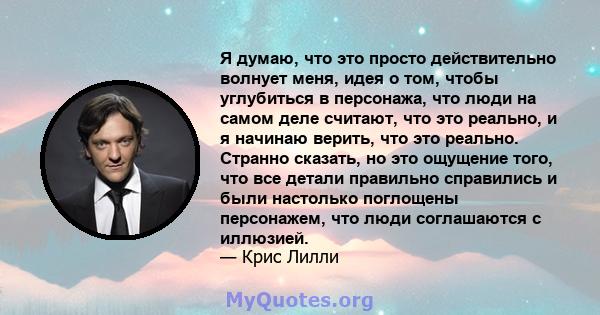 Я думаю, что это просто действительно волнует меня, идея о том, чтобы углубиться в персонажа, что люди на самом деле считают, что это реально, и я начинаю верить, что это реально. Странно сказать, но это ощущение того, что все детали правильно справились и были настолько поглощены персонажем, что люди соглашаются с иллюзией.
— Крис Лилли

MyQuotes.org